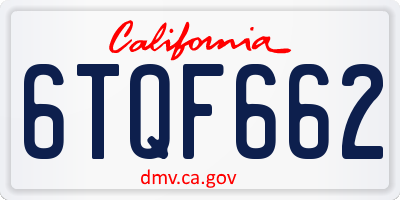 California

6TQF662

dmv.ca.gov